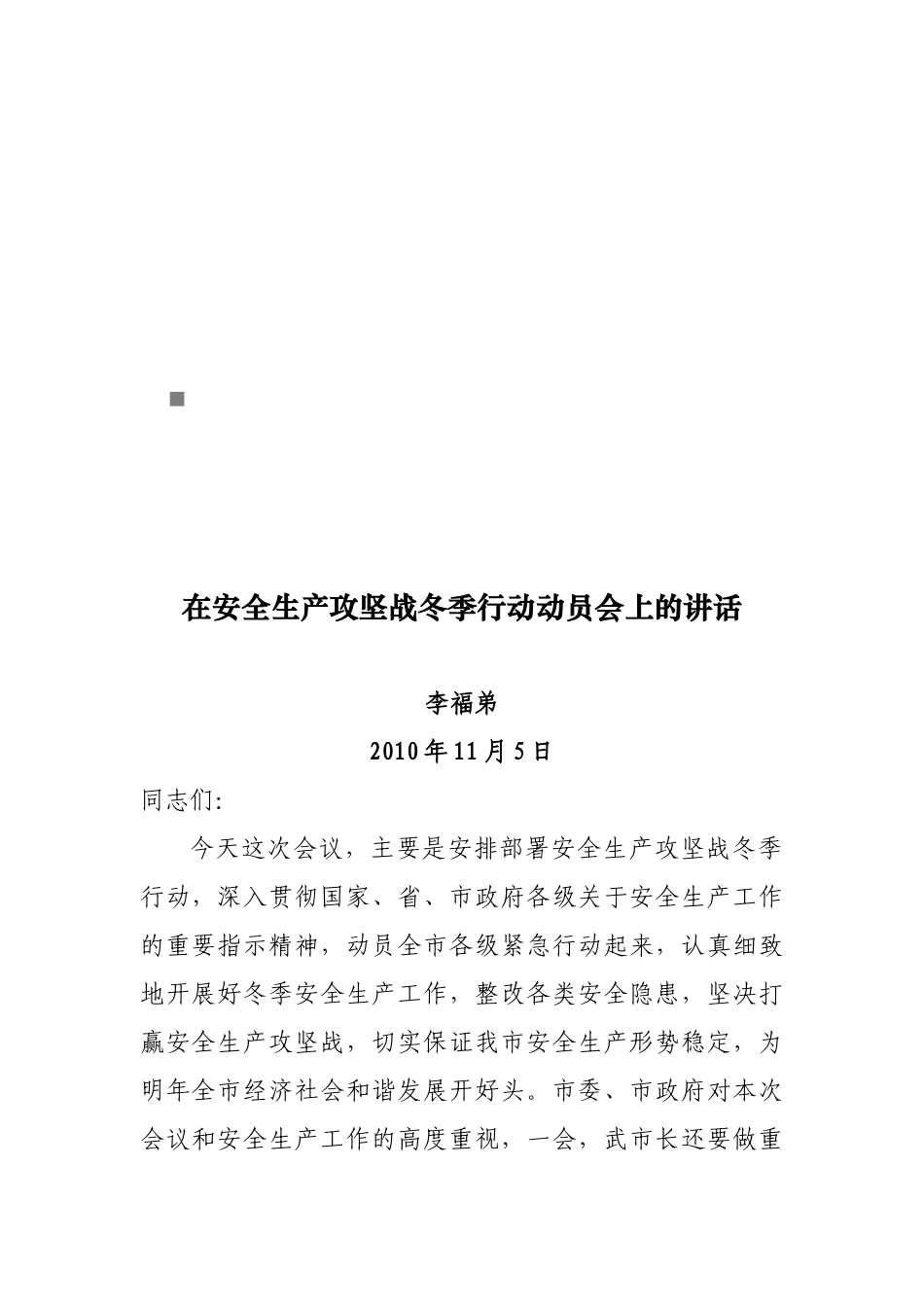 在安全生产攻坚战冬季行动动员会上的讲话

李福弟

2010年11月5日

同志们:

今天这次会议，主要是安排部署安全生产攻坚战冬季行动，深入贯彻国家、省、市政府各级关于安全生产工作的重要指示精神，动员全市各级紧急行动起来，认真细致地开展好冬季安全生产工作，整改各类安全隐患，坚决打赢安全生产攻坚战，切实保证我市安全生产形势稳定，为明年全市经济社会和谐发展开好头。市委、市政府对本次会议和安全生产工作的高度重视，一会，武市长还要做重